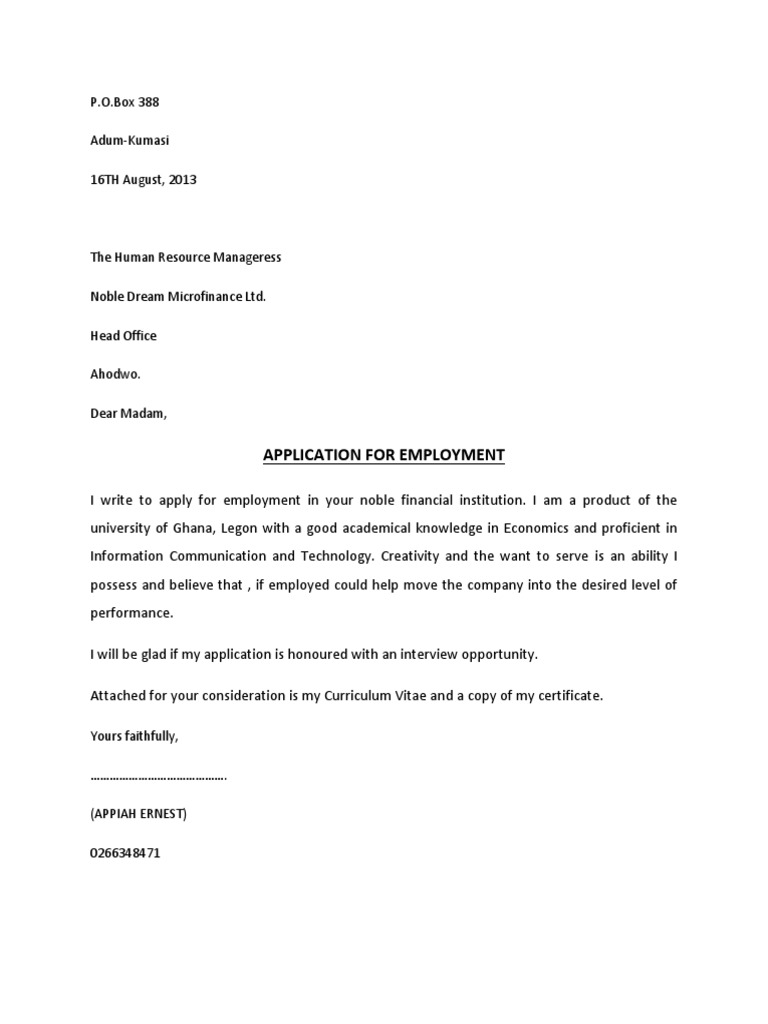 P.O.Box 388

Adum-Kumasi

16TH August, 2013

The Human Resource Manageress

Noble Dream Microfinance Ltd.

Head Office

Ahodwo.

Dear Madam,

APPLICATION FOR EMPLOYMENT

I write to apply for employment in your noble financial institution. I am a product of the university of Ghana, Legon with a good academical knowledge in Economics and proficient in Information Communication and Technology. Creativity and the want to serve is an ability I possess and believe that , if employed could help move the company into the desired level of performance.

I will be glad if my application is honoured with an interview opportunity.

Attached for your consideration is my Curriculum Vitae and a copy of my certificate.

Yours faithfully,

…………………………………….

(APPIAH ERNEST)

0266348471